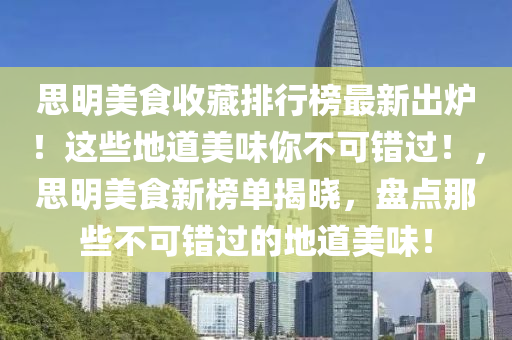 思明美食收藏排行榜最新出炉！这些地道美味你不可错过！，思明美食新榜单揭晓，盘点那些不可错过的地道美味！